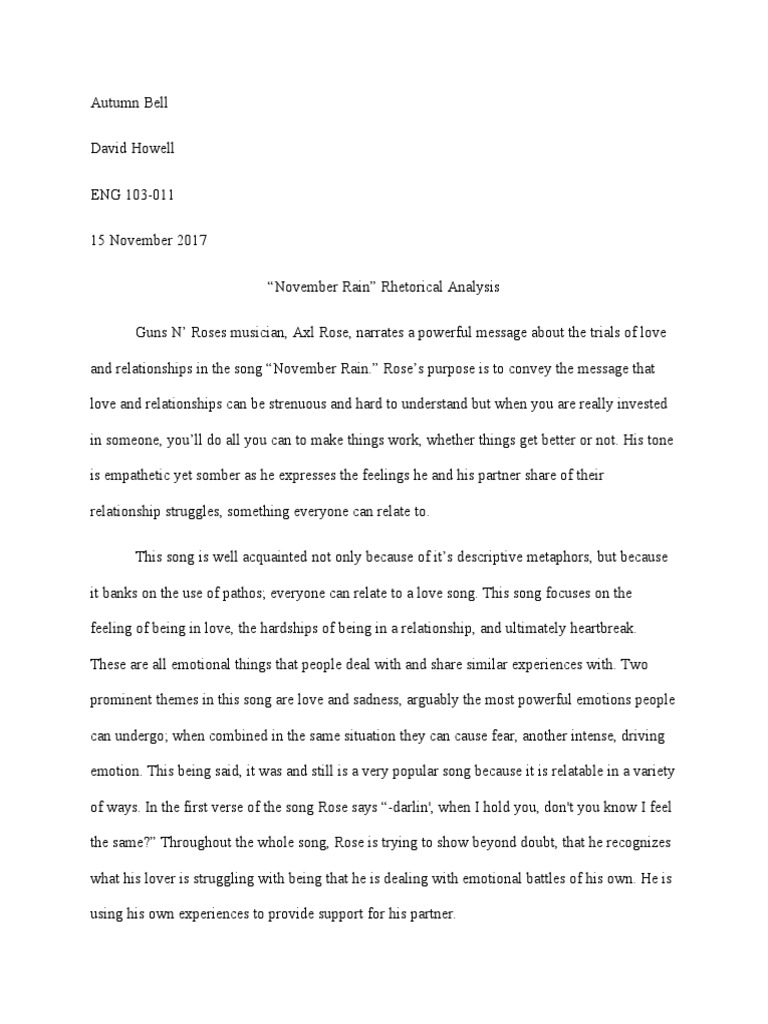 Autumn Bell

David Howell

ENG 103-011

15 November 2017

“November Rain” Rhetorical Analysis

Guns N’ Roses musician, Axl Rose, narrates a powerful message about the trials of love and relationships in the song “November Rain.” Rose’s purpose is to convey the message that love and relationships can be strenuous and hard to understand but when you are really invested in someone, you’ll do all you can to make things work, whether things get better or not. His tone is empathetic yet somber as he expresses the feelings he and his partner share of their relationship struggles, something everyone can relate to.

This song is well acquainted not only because of it’s descriptive metaphors, but because it banks on the use of pathos; everyone can relate to a love song. This song focuses on the feeling of being in love, the hardships of being in a relationship, and ultimately heartbreak. These are all emotional things that people deal with and share similar experiences with. Two prominent themes in this song are love and sadness, arguably the most powerful emotions people can undergo; when combined in the same situation they can cause fear, another intense, driving emotion. This being said, it was and still is a very popular song because it is relatable in a variety of ways. In the first verse of the song Rose says “-darlin', when I hold you, don't you know I feel the same?” Throughout the whole song, Rose is trying to show beyond doubt, that he recognizes what his lover is struggling with being that he is dealing with emotional battles of his own. He is using his own experiences to provide support for his partner.